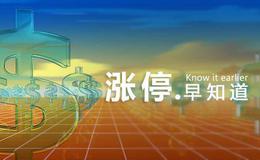 涨停.早知道
Know it earlier